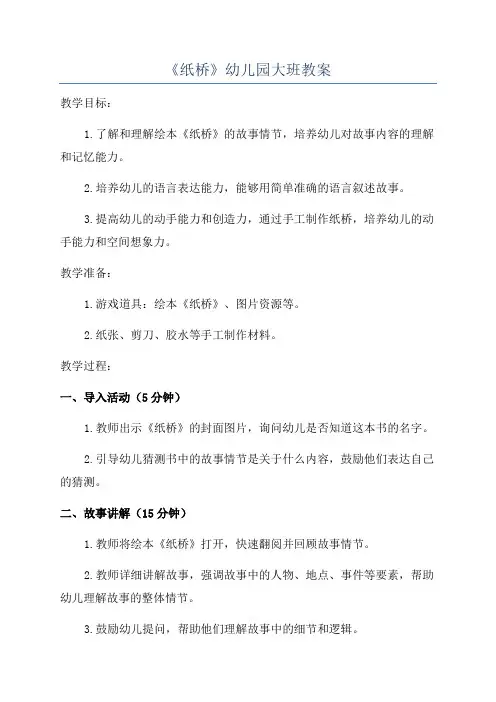 《纸桥》幼儿园大班教案

教学目标：

1.了解和理解绘本《纸桥》的故事情节，培养幼儿对故事内容的理解和记忆能力。

2.培养幼儿的语言表达能力，能够用简单准确的语言叙述故事。

3.提高幼儿的动手能力和创造力，通过手工制作纸桥，培养幼儿的动手能力和空间想象力。

教学准备：

1.游戏道具：绘本《纸桥》、图片资源等。

2.纸张、剪刀、胶水等手工制作材料。

教学过程：

一、导入活动（5分钟）

1.教师出示《纸桥》的封面图片，询问幼儿是否知道这本书的名字。

2.引导幼儿猜测书中的故事情节是关于什么内容，鼓励他们表达自己的猜测。

二、故事讲解（15分钟）

1.教师将绘本《纸桥》打开，快速翻阅并回顾故事情节。

2.教师详细讲解故事，强调故事中的人物、地点、事件等要素，帮助幼儿理解故事的整体情节。

3.鼓励幼儿提问，帮助他们理解故事中的细节和逻辑。